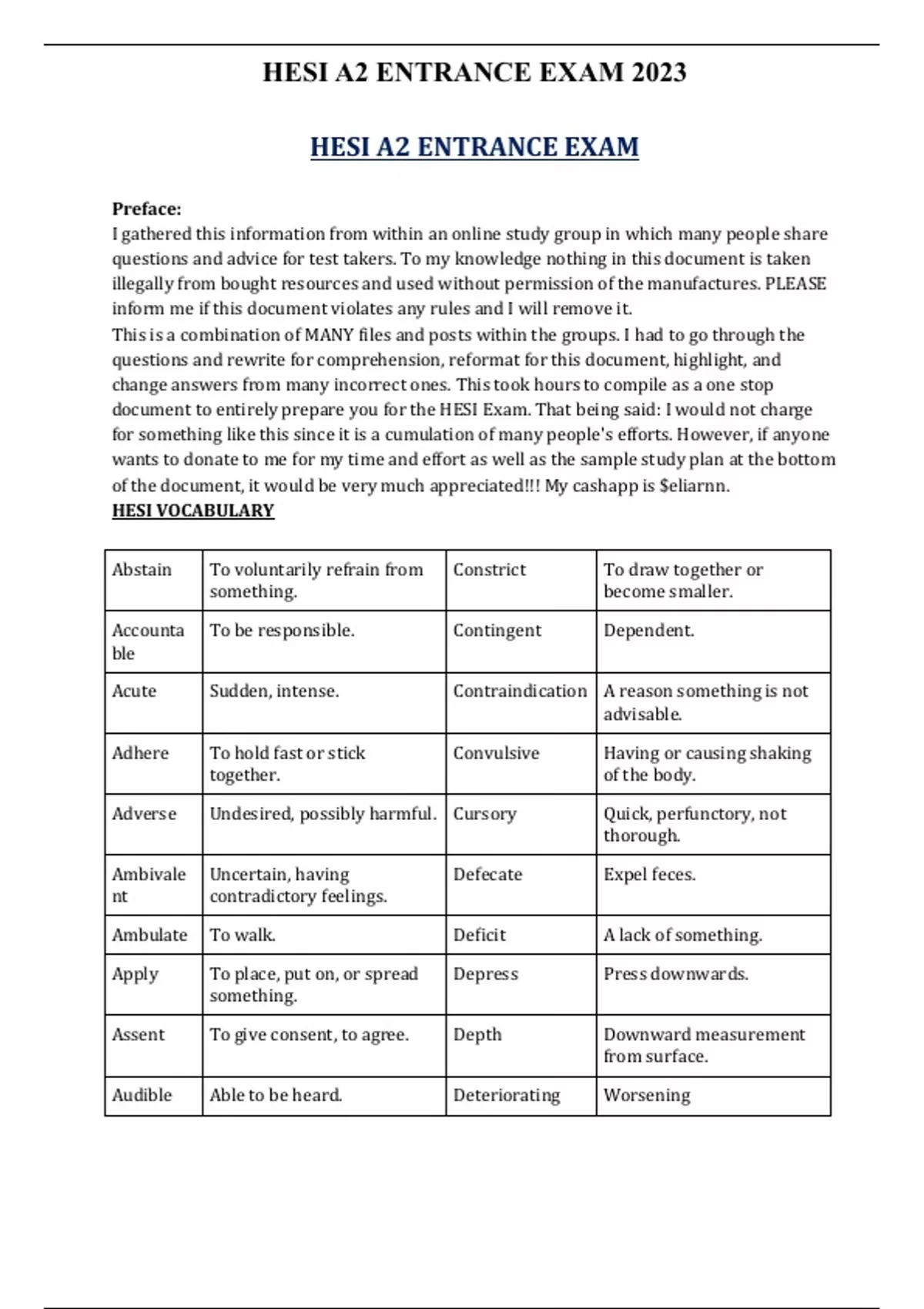 HESI A2 ENTRANCE EXAM 2023

HESI A2 ENTRANCE EXAM

Preface:
I gathered this information from within an online study group in which many people share questions and advice for test takers. To my knowledge nothing in this document is taken illegally from bought resources and used without permission of the manufactures. PLEASE inform me if this document violates any rules and I will remove it.
This is a combination of MANY files and posts within the groups. I had to go through the questions and rewrite for comprehension, reformat for this document, highlight, and change answers from many incorrect ones. This took hours to compile as a one stop document to entirely prepare you for the HESI Exam. That being said: I would not charge for something like this since it is a cumulation of many people's efforts. However, if anyone wants to donate to me for my time and effort as well as the sample study plan at the bottom of the document, it would be very much appreciated!!! My cashapp is $eliarnn.
HESI VOCABULARY

| Abstain | To voluntarily refrain from something. | Constrict | To draw together or become smaller. |
|---|---|---|---|
| Accountable | To be responsible. | Contingent | Dependent. |
| Acute | Sudden, intense. | Contraindication | A reason something is not advisable. |
| Adhere | To hold fast or stick together. | Convulsive | Having or causing shaking of the body. |
| Adverse | Undesired, possibly harmful. | Cursory | Quick, perfunctory, not thorough. |
| Ambivalent | Uncertain, having contradictory feelings. | Defecate | Expel feces. |
| Ambulate | To walk. | Deficit | A lack of something. |
| Apply | To place, put on, or spread something. | Depress | Press downwards. |
| Assent | To give consent, to agree. | Depth | Downward measurement from surface. |
| Audible | Able to be heard. | Deteriorating | Worsening |